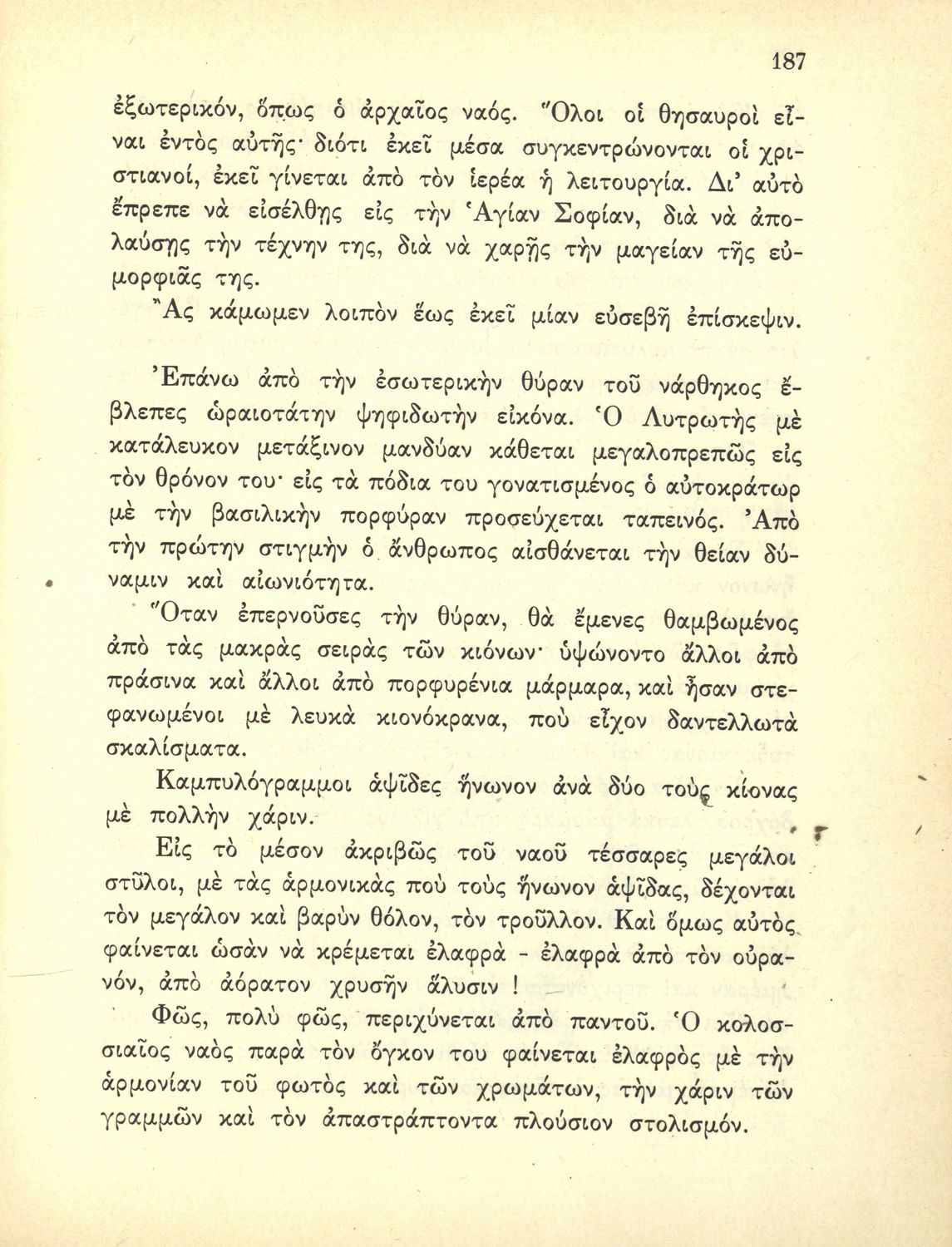 187

ἐξωτερικόν, ὅπως ὁ ἀρχαῖος ναός. Ὅλοι οἱ θησαυροὶ εἶναι ἐντὸς αὐτῆς· διότι ἐκεῖ μέσα συγκεντρώνονται οἱ χριστιανοί, ἐκεῖ γίνεται ἀπὸ τὸν ἱερέα ἡ λειτουργία. Δι' αὐτὸ ἔπρεπε νὰ εἰσέλθῃς εἰς τὴν Ἁγίαν Σοφίαν, διὰ νὰ ἀπολαύσῃς τὴν τέχνην της, διὰ νὰ χαρῇς τὴν μαγείαν τῆς εὐμορφιᾶς της.

Ἂς κάμωμεν λοιπὸν ἕως ἐκεῖ μίαν εὐσεβῆ ἐπίσκεψιν.

Ἐπάνω ἀπὸ τὴν ἐσωτερικὴν θύραν τοῦ νάρθηκος ἔβλεπες ὡραιοτάτην ψηφιδωτὴν εἰκόνα. Ὁ Λυτρωτὴς μὲ κατάλευκον μετάξινον μανδύαν κάθεται μεγαλοπρεπῶς εἰς τὸν θρόνον του· εἰς τὰ πόδια του γονατισμένος ὁ αὐτοκράτωρ μὲ τὴν βασιλικὴν πορφύραν προσεύχεται ταπεινός. Ἀπὸ τὴν πρώτην στιγμὴν ὁ ἄνθρωπος αἰσθάνεται τὴν θείαν δύναμιν καὶ αἰωνιότητα.

Ὅταν ἐπερνοῦσες τὴν θύραν, θὰ ἔμενες θαμβωμένος ἀπὸ τὰς μακρὰς σειρὰς τῶν κιόνων· ὑψώνοντο ἄλλοι ἀπὸ πράσινα καὶ ἄλλοι ἀπὸ πορφυρένια μάρμαρα, καὶ ἦσαν στεφανωμένοι μὲ λευκὰ κιονόκρανα, ποὺ εἶχον δαντελλωτὰ σκαλίσματα.

Καμπυλόγραμμοι ἀψῖδες ἥνωνον ἀνὰ δύο τοὺς κίονας μὲ πολλὴν χάριν.

Εἰς τὸ μέσον ἀκριβῶς τοῦ ναοῦ τέσσαρες μεγάλοι στῦλοι, μὲ τὰς ἁρμονικὰς ποὺ τοὺς ἥνωνον ἀψῖδας, δέχονται τὸν μεγάλον καὶ βαρὺν θόλον, τὸν τροῦλλον. Καὶ ὅμως αὐτὸς φαίνεται ὡσὰν νὰ κρέμεται ἐλαφρὰ - ἐλαφρὰ ἀπὸ τὸν οὐρανόν, ἀπὸ ἀόρατον χρυσῆν ἅλυσιν !

Φῶς, πολὺ φῶς, περιχύνεται ἀπὸ παντοῦ. Ὁ κολοσσιαῖος ναὸς παρὰ τὸν ὄγκον του φαίνεται ἐλαφρὸς μὲ τὴν ἁρμονίαν τοῦ φωτὸς καὶ τῶν χρωμάτων, τὴν χάριν τῶν γραμμῶν καὶ τὸν ἀπαστράπτοντα πλούσιον στολισμόν.